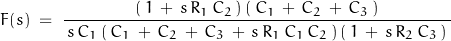 $F(s) = \frac{(1 + sR_1C_2)(C_1 + C_2 + C_3)}{sC_1(C_1 + C_2 + C_3 + sR_1C_1C_2)(1 + sR_2C_3)}$